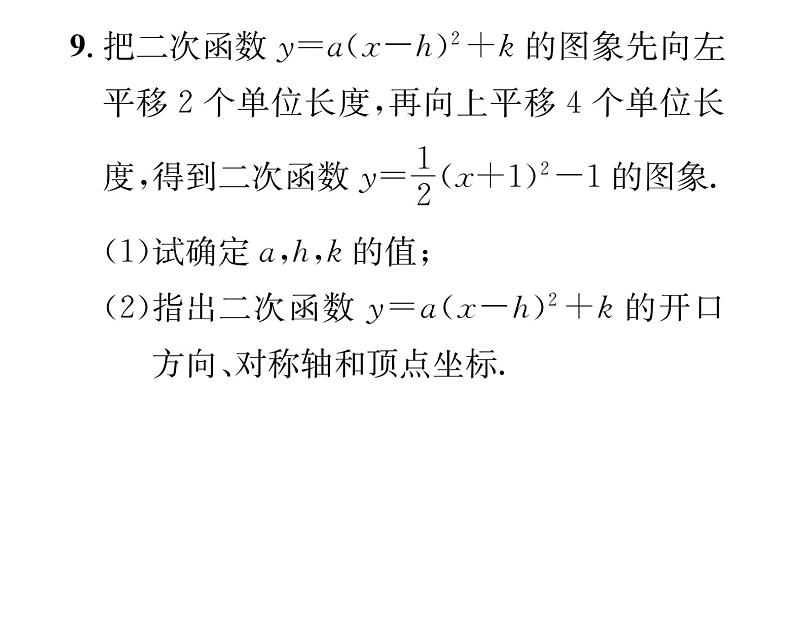 9. 把二次函数 $y=a(x-h)^2+k$ 的图象先向左平移 2 个单位长度，再向上平移 4 个单位长度，得到二次函数 $y=\frac{1}{2}(x+1)^2-1$ 的图象.

(1)试确定 $a,h,k$ 的值；

(2)指出二次函数 $y=a(x-h)^2+k$ 的开口方向、对称轴和顶点坐标.